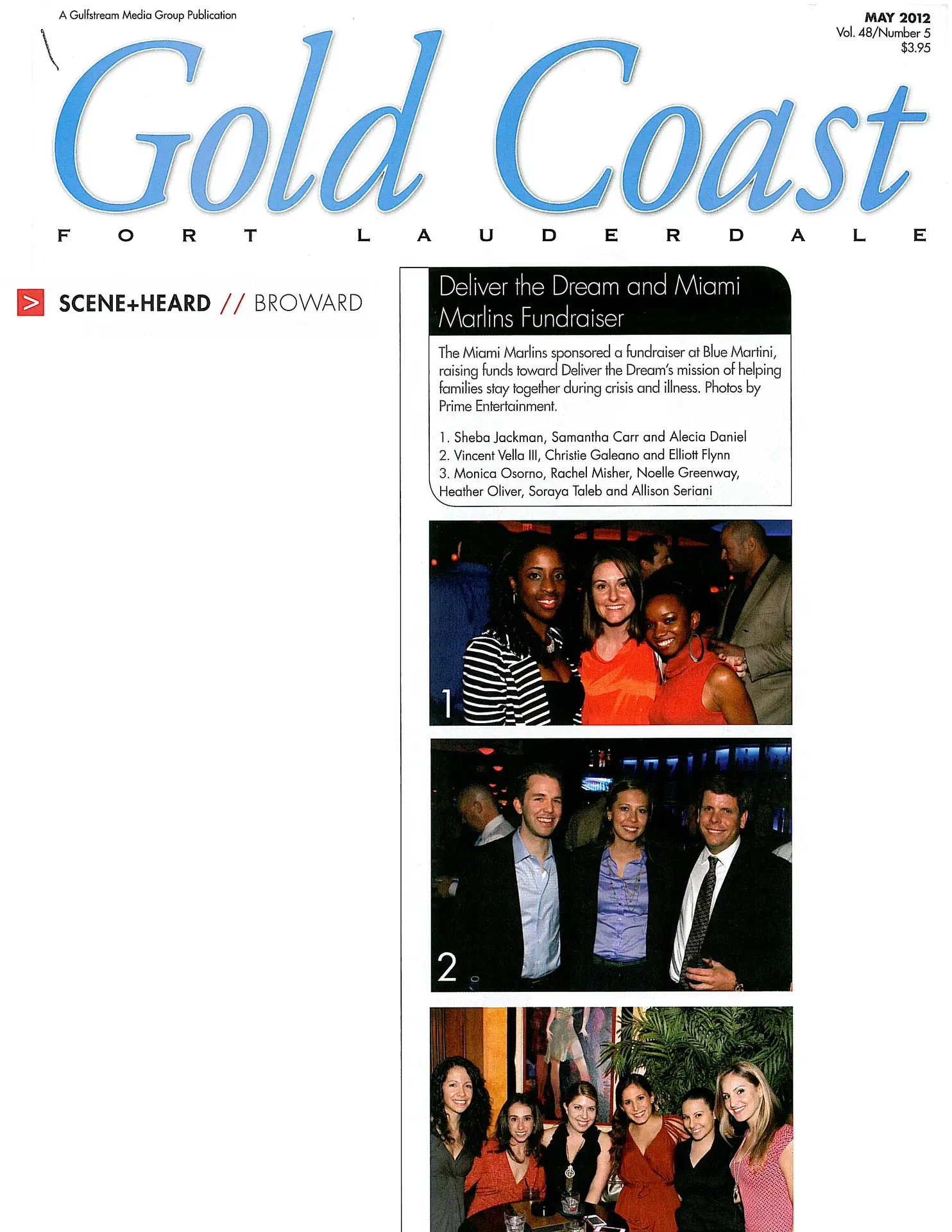 A Gulfstream Media Group Publication

MAY 2012
Vol. 48/Number 5
$3.95

Gold Coast

FORT LAUDERDALE

> SCENE+HEARD // BROWARD

Deliver the Dream and Miami Marlins Fundraiser

The Miami Marlins sponsored a fundraiser at Blue Martini, raising funds toward Deliver the Dream's mission of helping families stay together during crisis and illness. Photos by Prime Entertainment.

1. Sheba Jackman, Samantha Carr and Alecia Daniel
2. Vincent Vella III, Christie Galeano and Elliott Flynn
3. Monica Osorno, Rachel Misher, Noelle Greenway, Heather Oliver, Soraya Taleb and Allison Seriani

1

2